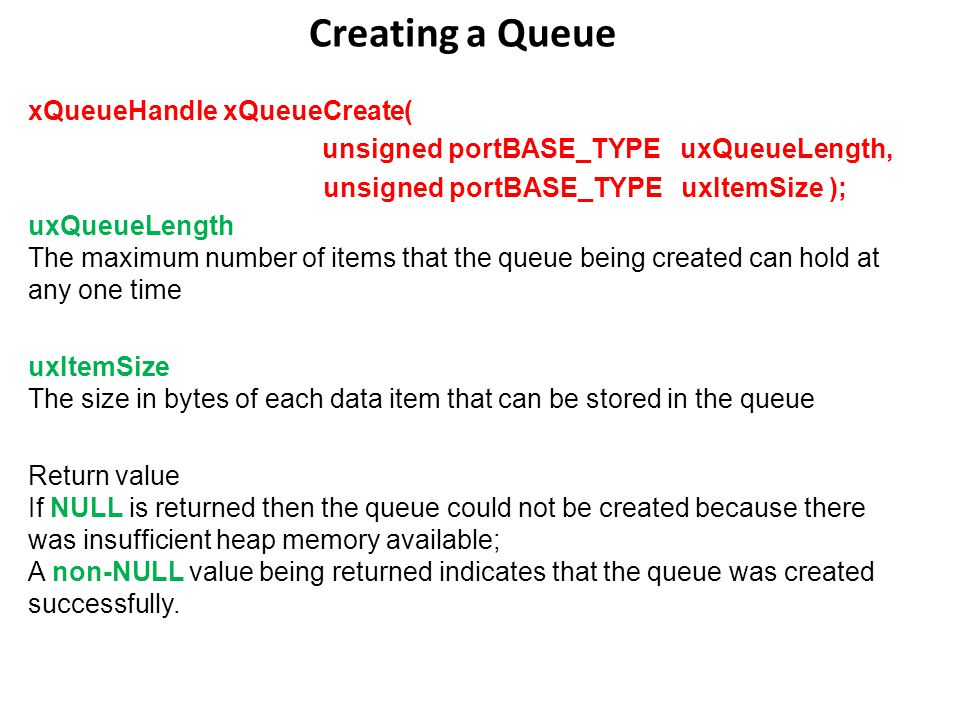 Creating a Queue

xQueueHandle xQueueCreate(
unsigned portBASE_TYPE uxQueueLength,
unsigned portBASE_TYPE uxItemSize );

uxQueueLength
The maximum number of items that the queue being created can hold at any one time

uxItemSize
The size in bytes of each data item that can be stored in the queue

Return value
If NULL is returned then the queue could not be created because there was insufficient heap memory available;
A non-NULL value being returned indicates that the queue was created successfully.